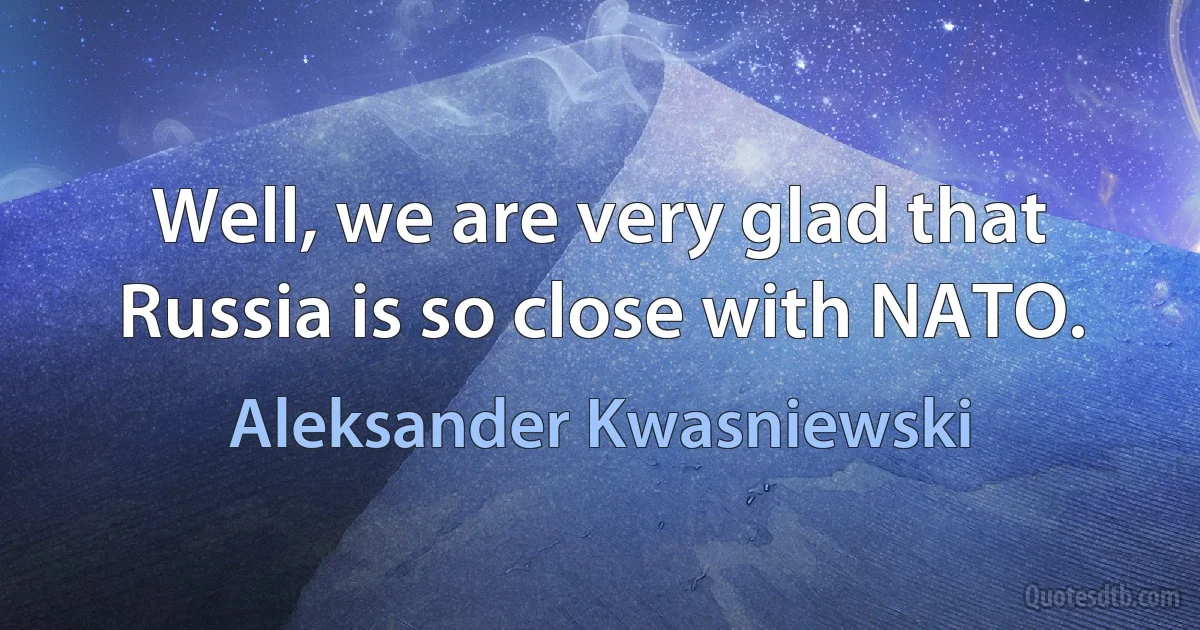 Well, we are very glad that Russia is so close with NATO.

Aleksander Kwasniewski

Quotesdtb.com